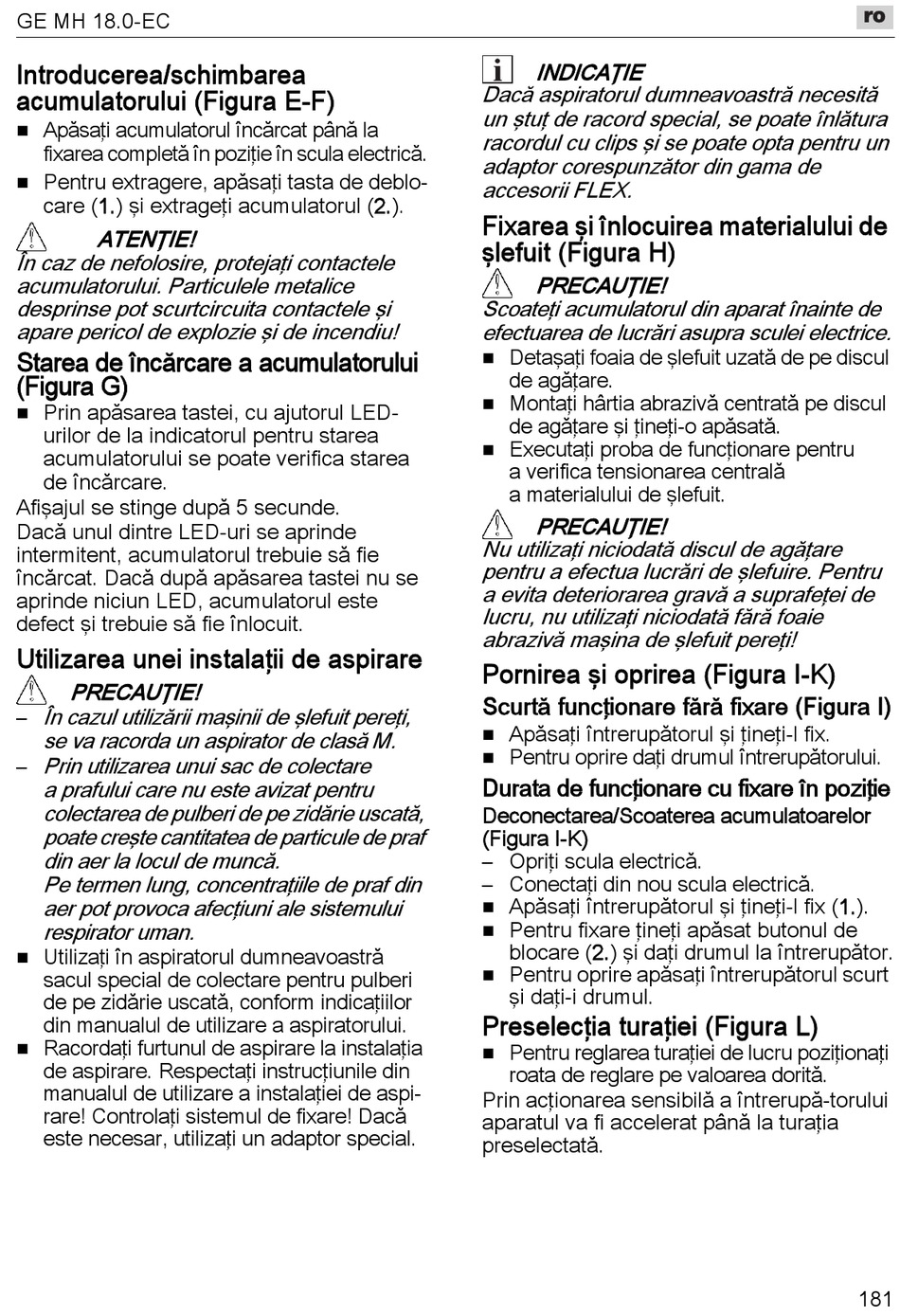 GE MH 18.0-EC

ro

Introducerea/schimbarea acumulatorului (Figura E-F)
■ Apăsați acumulatorul încărcat până la fixarea completă în poziție în scula electrică.
■ Pentru extragere, apăsați tasta de deblocare (1.) și extrageți acumulatorul (2.).

ATENȚIE!
În caz de nefolosire, protejați contactele acumulatorului. Particulele metalice desprinse pot scurtcircuita contactele și apare pericol de explozie și de incendiu!

Starea de încărcare a acumulatorului (Figura G)
■ Prin apăsarea tastei, cu ajutorul LED-urilor de la indicatorul pentru starea acumulatorului se poate verifica starea de încărcare.
Afișajul se stinge după 5 secunde.
Dacă unul dintre LED-uri se aprinde intermitent, acumulatorul trebuie să fie încărcat. Dacă după apăsarea tastei nu se aprinde niciun LED, acumulatorul este defect și trebuie să fie înlocuit.

Utilizarea unei instalații de aspirare

PRECAUȚIE!
– În cazul utilizării mașinii de șlefuit pereți, se va racorda un aspirator de clasă M.
– Prin utilizarea unui sac de colectare a prafului care nu este avizat pentru colectarea de pulberi de pe zidărie uscată, poate crește cantitatea de particule de praf din aer la locul de muncă.
Pe termen lung, concentrațiile de praf din aer pot provoca afecțiuni ale sistemului respirator uman.
■ Utilizați în aspiratorul dumneavoastră sacul special de colectare pentru pulberi de pe zidărie uscată, conform indicațiilor din manualul de utilizare a aspiratorului.
■ Racordați furtunul de aspirare la instalația de aspirare. Respectați instrucțiunile din manualul de utilizare a instalației de aspirare! Controlați sistemul de fixare! Dacă este necesar, utilizați un adaptor special.

i INDICAȚIE
Dacă aspiratorul dumneavoastră necesită un ștuț de racord special, se poate înlătura racordul cu clips și se poate opta pentru un adaptor corespunzător din gama de accesorii FLEX.

Fixarea și înlocuirea materialului de șlefuit (Figura H)

PRECAUȚIE!
Scoateți acumulatorul din aparat înainte de efectuarea de lucrări asupra sculei electrice.
■ Detașați foaia de șlefuit uzată de pe discul de agățare.
■ Montați hârtia abrazivă centrată pe discul de agățare și țineți-o apăsată.
■ Executați proba de funcționare pentru a verifica tensionarea centrală a materialului de șlefuit.

PRECAUȚIE!
Nu utilizați niciodată discul de agățare pentru a efectua lucrări de șlefuire. Pentru a evita deteriorarea gravă a suprafeței de lucru, nu utilizați niciodată fără foaie abrazivă mașina de șlefuit pereți!

Pornirea și oprirea (Figura I-K)
Scurtă funcționare fără fixare (Figura I)
■ Apăsați întrerupătorul și țineți-l fix.
■ Pentru oprire dați drumul întrerupătorului.
Durata de funcționare cu fixare în poziție
Deconectarea/Scoaterea acumulatoarelor (Figura I-K)
– Opriți scula electrică.
– Conectați din nou scula electrică.
■ Apăsați întrerupătorul și țineți-l fix (1.).
■ Pentru fixare țineți apăsat butonul de blocare (2.) și dați drumul la întrerupător.
■ Pentru oprire apăsați întrerupătorul scurt și dați-i drumul.

Preselecția turației (Figura L)
■ Pentru reglarea turației de lucru poziționați roata de reglare pe valoarea dorită.
Prin acționarea sensibilă a întrerupă-torului aparatul va fi accelerat până la turația preselectată.

181